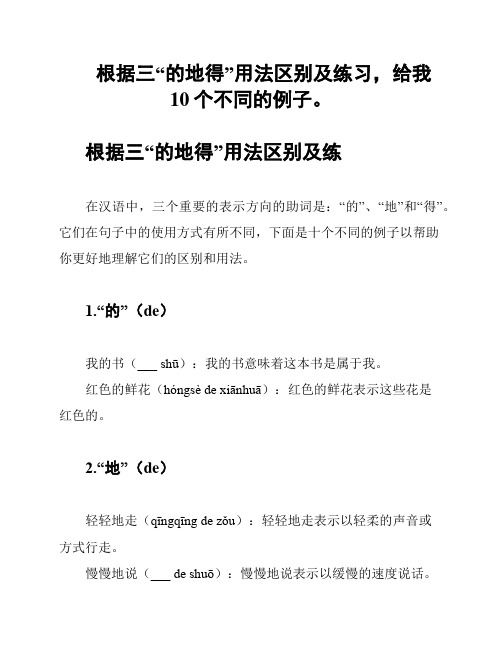 根据三“的地得”用法区别及练习，给我10个不同的例子。

根据三“的地得”用法区别及练

在汉语中，三个重要的表示方向的助词是：“的”、“地”和“得”。它们在句子中的使用方式有所不同，下面是十个不同的例子以帮助你更好地理解它们的区别和用法。

1.“的”（de）

我的书（___ shū）：我的书意味着这本书是属于我。

红色的鲜花（hóngsè de xiānhuā）：红色的鲜花表示这些花是红色的。

2.“地”（de）

轻轻地走（qīngqīng de zǒu）：轻轻地走表示以轻柔的声音或方式行走。

慢慢地说（___ de shuō）：慢慢地说表示以缓慢的速度说话。